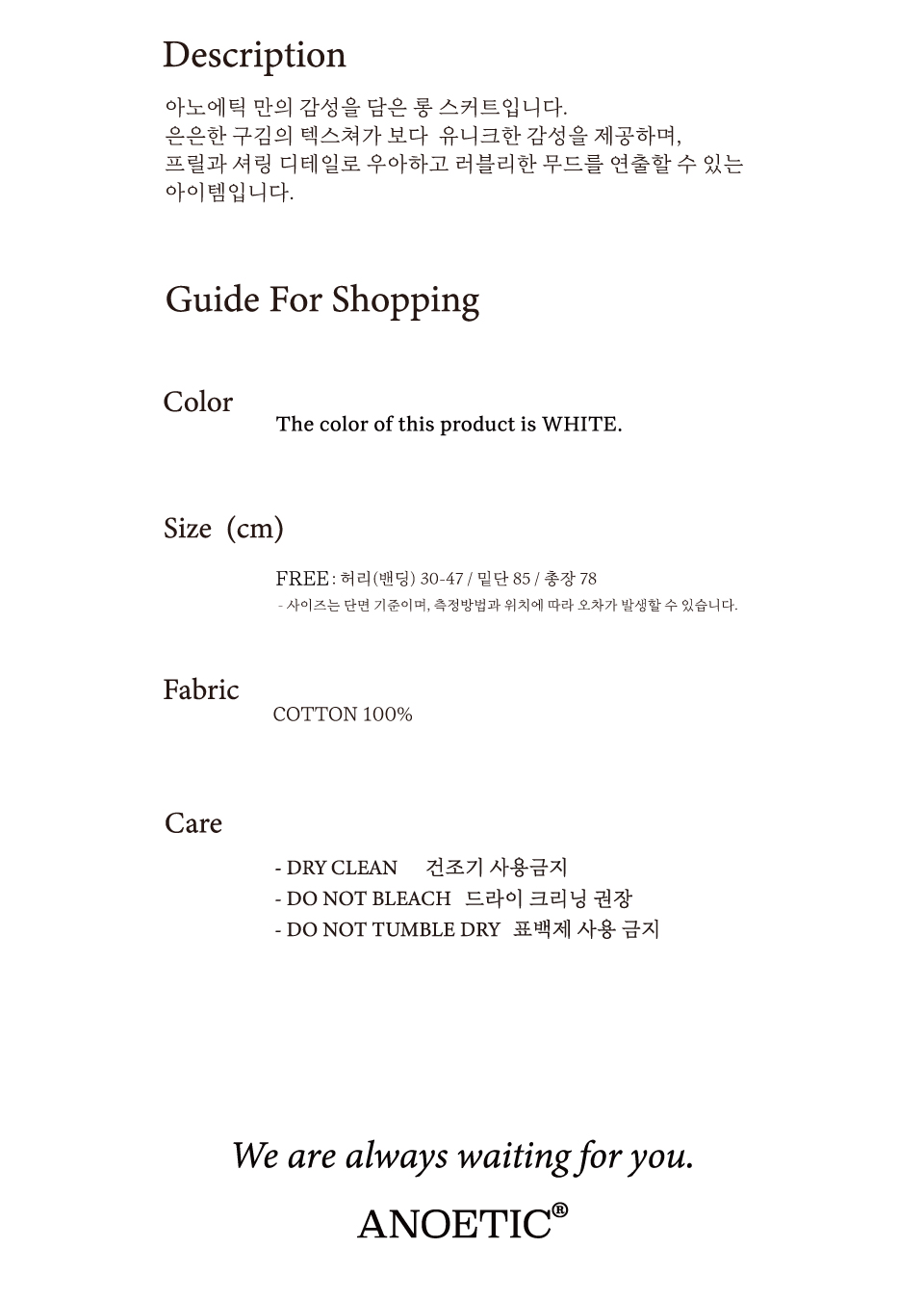 Description

아노에틱 만의 감성을 담은 롱 스커트입니다.
은은한 구김의 텍스쳐가 보다 유니크한 감성을 제공하며,
프릴과 셔링 디테일로 우아하고 러블리한 무드를 연출할 수 있는
아이템입니다.

Guide For Shopping

Color

The color of this product is WHITE.

Size (cm)

FREE : 허리(밴딩) 30-47 / 밑단 85 / 총장 78
- 사이즈는 단면 기준이며, 측정방법과 위치에 따라 오차가 발생할 수 있습니다.

Fabric

COTTON 100%

Care

- DRY CLEAN 건조기 사용금지
- DO NOT BLEACH 드라이 크리닝 권장
- DO NOT TUMBLE DRY 표백제 사용 금지

We are always waiting for you.

ANOETIC®